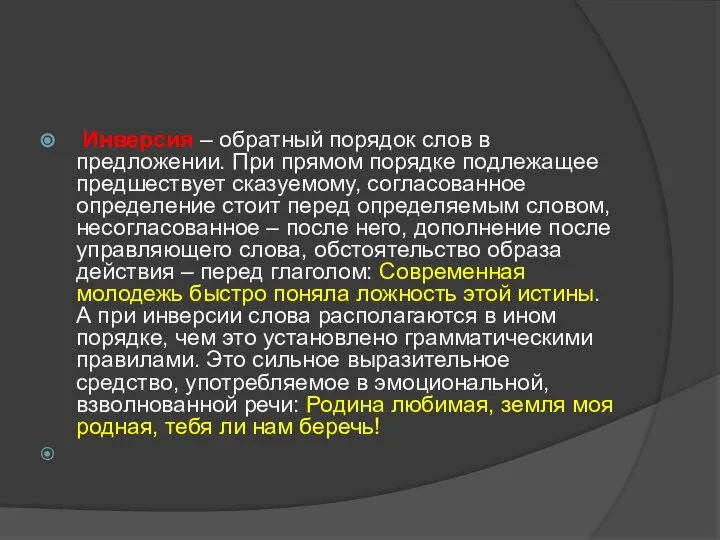 Инверсия – обратный порядок слов в предложении. При прямом порядке подлежащее предшествует сказуемому, согласованное определение стоит перед определяемым словом, несогласованное – после него, дополнение после управляющего слова, обстоятельство образа действия – перед глаголом: Современная молодежь быстро поняла ложность этой истины. А при инверсии слова располагаются в ином порядке, чем это установлено грамматическими правилами. Это сильное выразительное средство, употребляемое в эмоциональной, взволнованной речи: Родина любимая, земля моя родная, тебя ли нам беречь!